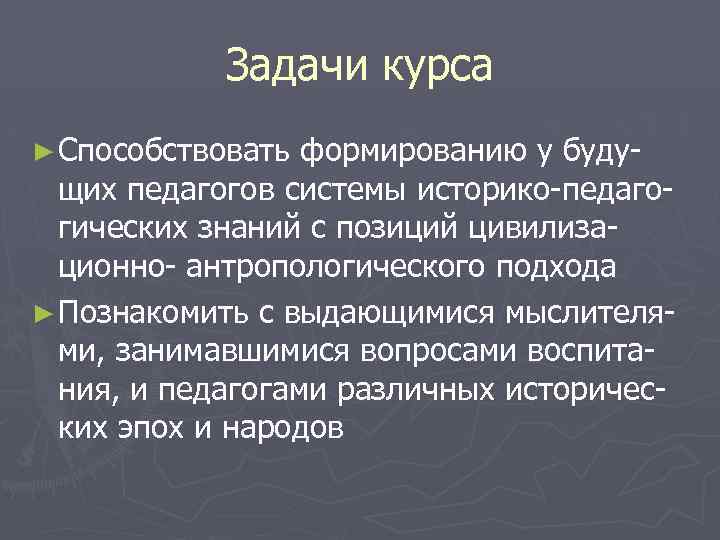 Задачи курса

► Способствовать формированию у будущих педагогов системы историко-педагогических знаний с позиций цивилизационно- антропологического подхода

► Познакомить с выдающимися мыслителями, занимавшимися вопросами воспитания, и педагогами различных исторических эпох и народов